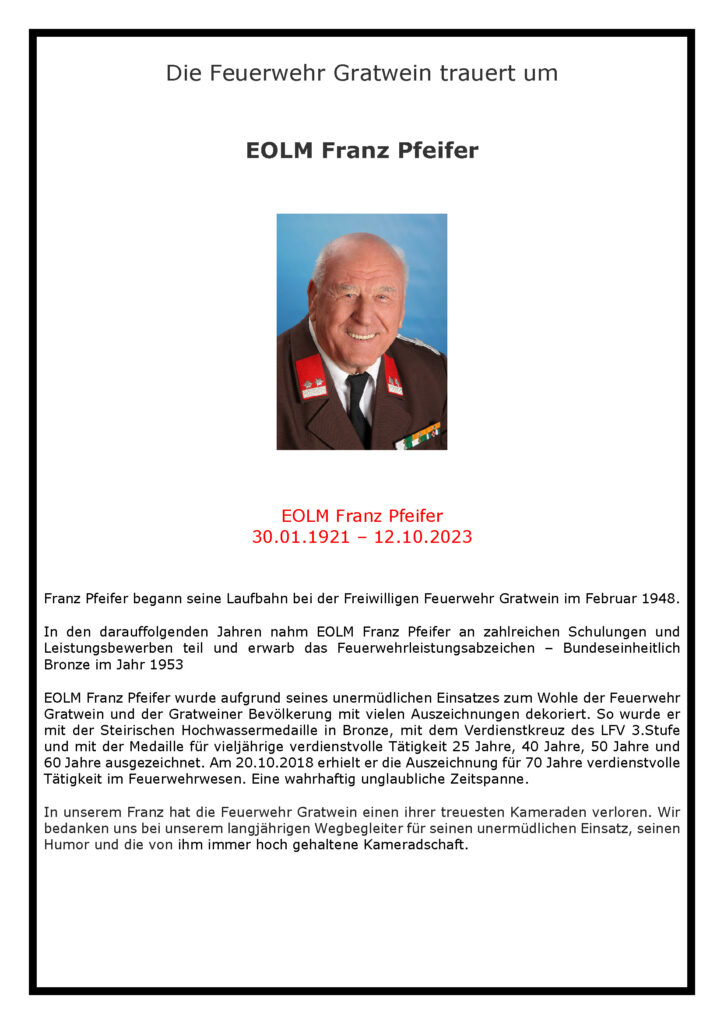 Die Feuerwehr Gratwein trauert um

EOLM Franz Pfeifer

EOLM Franz Pfeifer
30.01.1921 – 12.10.2023

Franz Pfeifer begann seine Laufbahn bei der Freiwilligen Feuerwehr Gratwein im Februar 1948.

In den darauffolgenden Jahren nahm EOLM Franz Pfeifer an zahlreichen Schulungen und Leistungsbewerben teil und erwarb das Feuerwehrleistungsabzeichen – Bundeseinheitlich Bronze im Jahr 1953

EOLM Franz Pfeifer wurde aufgrund seines unermüdlichen Einsatzes zum Wohle der Feuerwehr Gratwein und der Gratweiner Bevölkerung mit vielen Auszeichnungen dekoriert. So wurde er mit der Steirischen Hochwassermedaille in Bronze, mit dem Verdienstkreuz des LFV 3.Stufe und mit der Medaille für vieljährige verdienstvolle Tätigkeit 25 Jahre, 40 Jahre, 50 Jahre und 60 Jahre ausgezeichnet. Am 20.10.2018 erhielt er die Auszeichnung für 70 Jahre verdienstvolle Tätigkeit im Feuerwehrwesen. Eine wahrhaftig unglaubliche Zeitspanne.

In unserem Franz hat die Feuerwehr Gratwein einen ihrer treuesten Kameraden verloren. Wir bedanken uns bei unserem langjährigen Wegbegleiter für seinen unermüdlichen Einsatz, seinen Humor und die von ihm immer hoch gehaltene Kameradschaft.